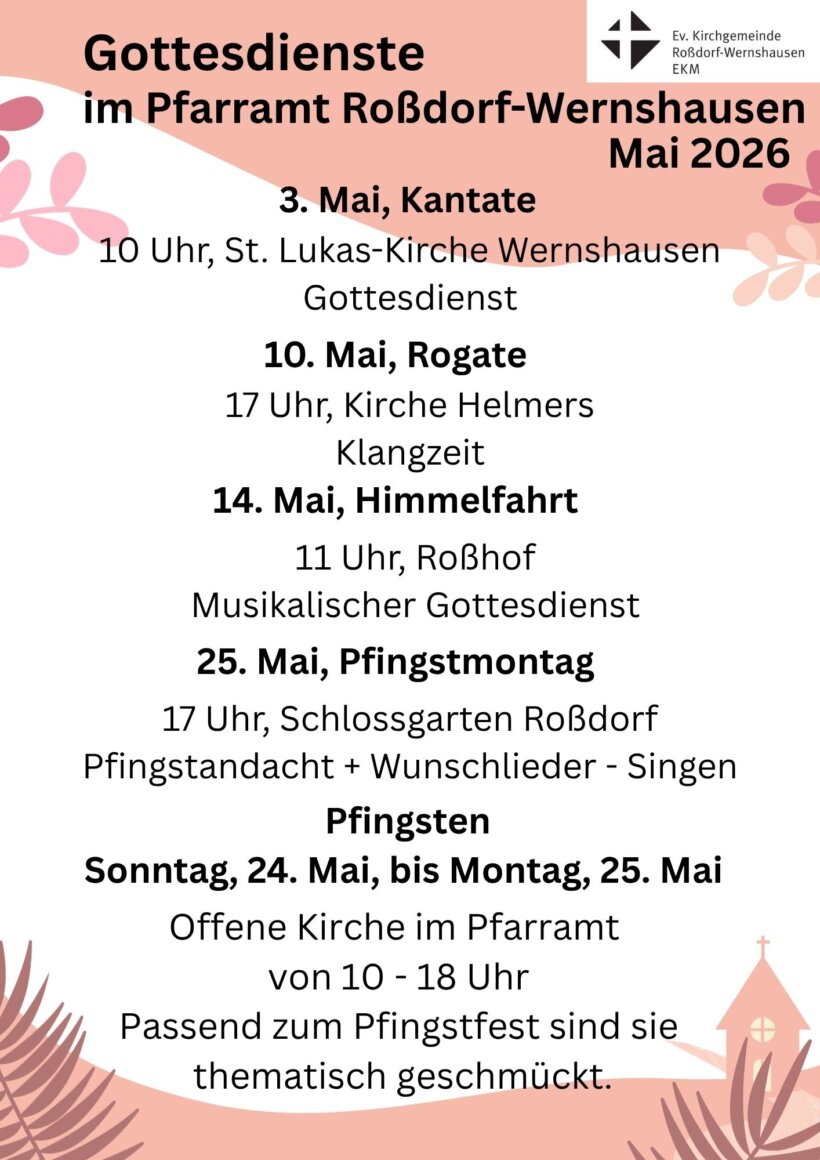 Ev. Kirchgemeinde
Roßdorf-Wernshausen
EKM

Gottesdienste
im Pfarramt Roßdorf-Wernshausen
Mai 2026

3. Mai, Kantate
10 Uhr, St. Lukas-Kirche Wernshausen
Gottesdienst

10. Mai, Rogate
17 Uhr, Kirche Helmers
Klangzeit

14. Mai, Himmelfahrt
11 Uhr, Roßhof
Musikalischer Gottesdienst

25. Mai, Pfingstmontag
17 Uhr, Schlossgarten Roßdorf
Pfingstandacht + Wunschlieder - Singen

Pfingsten
Sonntag, 24. Mai, bis Montag, 25. Mai
Offene Kirche im Pfarramt
von 10 - 18 Uhr
Passend zum Pfingstfest sind sie thematisch geschmückt.